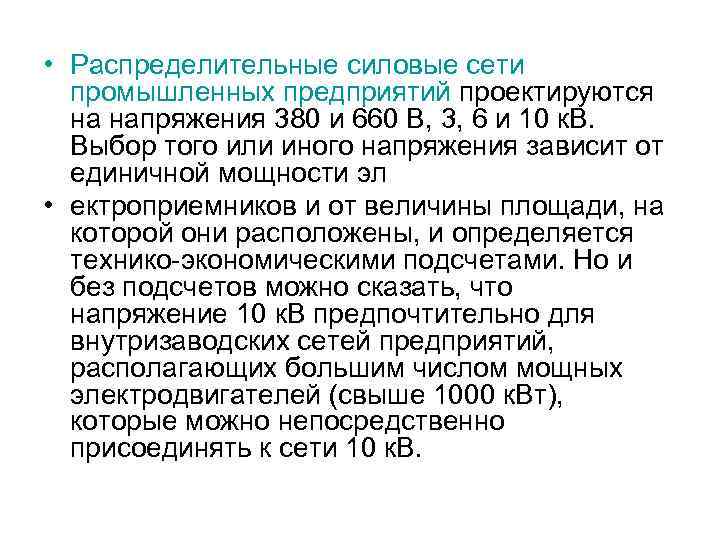 • Распределительные силовые сети промышленных предприятий проектируются на напряжения 380 и 660 В, 3, 6 и 10 кВ. Выбор того или иного напряжения зависит от единичной мощности эл

• ектроприемников и от величины площади, на которой они расположены, и определяется технико-экономическими подсчетами. Но и без подсчетов можно сказать, что напряжение 10 кВ предпочтительно для внутризаводских сетей предприятий, располагающих большим числом мощных электродвигателей (свыше 1000 кВт), которые можно непосредственно присоединять к сети 10 кВ.